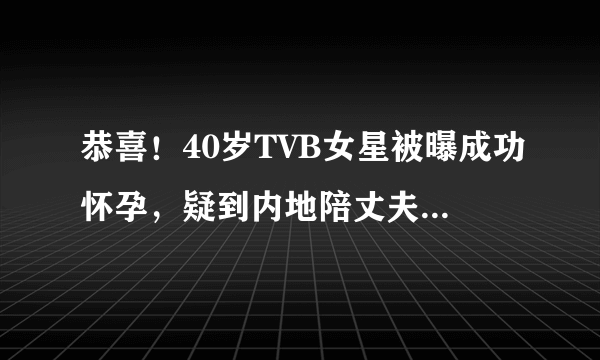 恭喜！40岁TVB女星被曝成功怀孕，疑到内地陪丈夫...